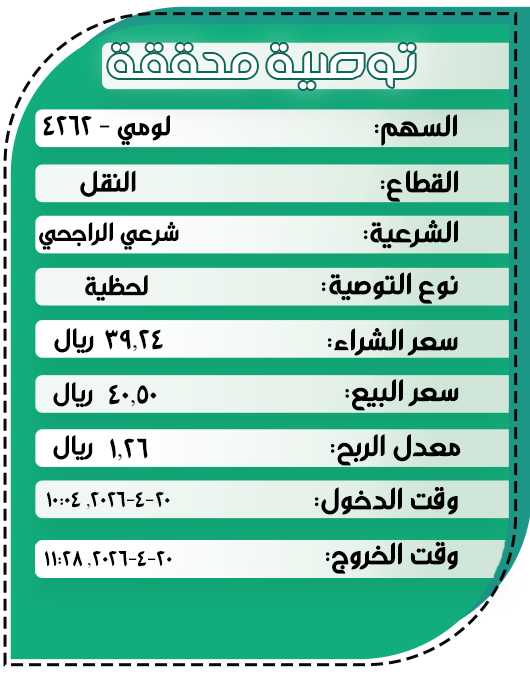 توصية محققة

السهم: لومي - ٤٢٦٢

القطاع: النقل

الشرعية: شرعي الراجحي

نوع التوصية: لحظية

سعر الشراء: ٣٩,٢٤ ريال

سعر البيع: ٤٠,٥٠ ريال

معدل الربح: ١,٢٦ ريال

وقت الدخول: ٢٠-٤-٢٠٢٦, ١٠:٠٤

وقت الخروج: ٢٠-٤-٢٠٢٦, ١١:٢٨